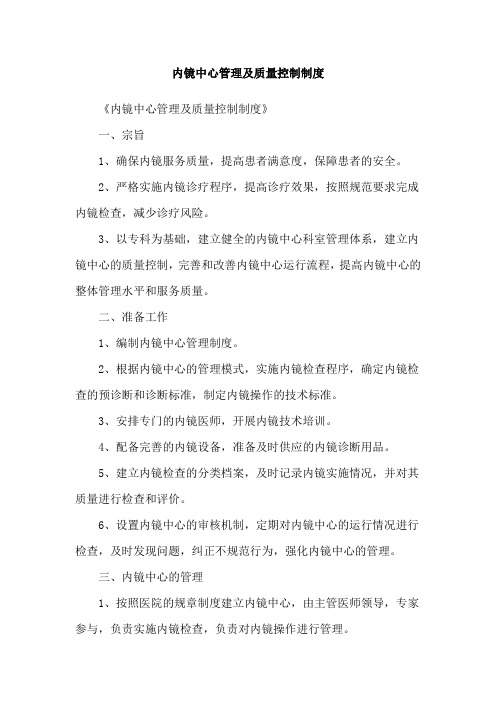 内镜中心管理及质量控制制度

《内镜中心管理及质量控制制度》

一、宗旨

1、确保内镜服务质量，提高患者满意度，保障患者的安全。

2、严格实施内镜诊疗程序，提高诊疗效果，按照规范要求完成内镜检查，减少诊疗风险。

3、以专科为基础，建立健全的内镜中心科室管理体系，建立内镜中心的质量控制，完善和改善内镜中心运行流程，提高内镜中心的整体管理水平和服务质量。

二、准备工作

1、编制内镜中心管理制度。

2、根据内镜中心的管理模式，实施内镜检查程序，确定内镜检查的预诊断和诊断标准，制定内镜操作的技术标准。

3、安排专门的内镜医师，开展内镜技术培训。

4、配备完善的内镜设备，准备及时供应的内镜诊断用品。

5、建立内镜检查的分类档案，及时记录内镜实施情况，并对其质量进行检查和评价。

6、设置内镜中心的审核机制，定期对内镜中心的运行情况进行检查，及时发现问题，纠正不规范行为，强化内镜中心的管理。

三、内镜中心的管理

1、按照医院的规章制度建立内镜中心，由主管医师领导，专家参与，负责实施内镜检查，负责对内镜操作进行管理。